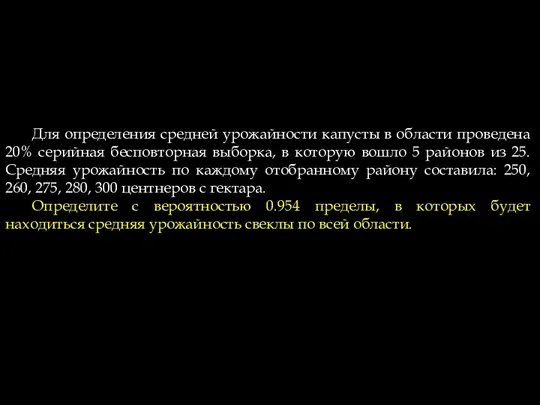 Для определения средней урожайности капусты в области проведена 20% серийная бесповторная выборка, в которую вошло 5 районов из 25. Средняя урожайность по каждому отобранному району составила: 250, 260, 275, 280, 300 центнеров с гектара.

Определите с вероятностью 0.954 пределы, в которых будет находиться средняя урожайность свеклы по всей области.